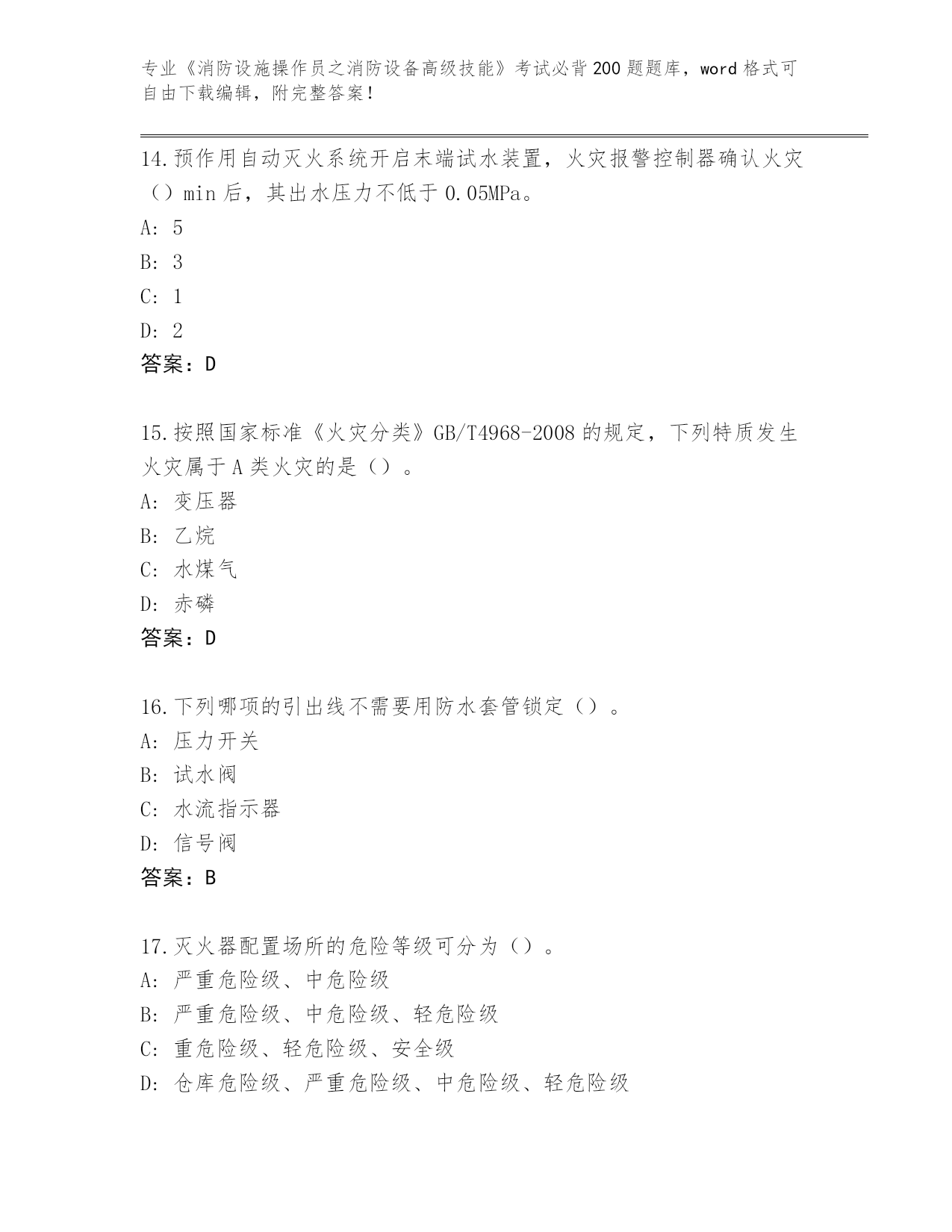 专业《消防设施操作员之消防设备高级技能》考试必背200题题库，word格式可自由下载编辑，附完整答案！

14.预作用自动灭火系统开启末端试水装置，火灾报警控制器确认火灾（）min后，其出水压力不低于0.05MPa。
A: 5
B: 3
C: 1
D: 2
答案：D

15.按照国家标准《火灾分类》GB/T4968-2008的规定，下列特质发生火灾属于A类火灾的是（）。
A: 变压器
B: 乙烷
C: 水煤气
D: 赤磷
答案：D

16.下列哪项的引出线不需要用防水套管锁定（）。
A: 压力开关
B: 试水阀
C: 水流指示器
D: 信号阀
答案：B

17.灭火器配置场所的危险等级可分为（）。
A: 严重危险级、中危险级
B: 严重危险级、中危险级、轻危险级
C: 重危险级、轻危险级、安全级
D: 仓库危险级、严重危险级、中危险级、轻危险级